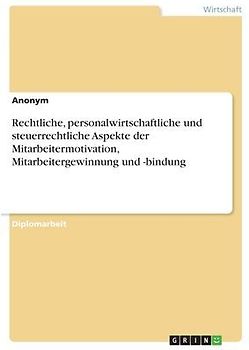 Wirtschaft

Anonym

Rechtliche, personalwirtschaftliche und steuerrechtliche Aspekte der Mitarbeitermotivation, Mitarbeitergewinnung und -bindung

Diplomarbeit

GRIN